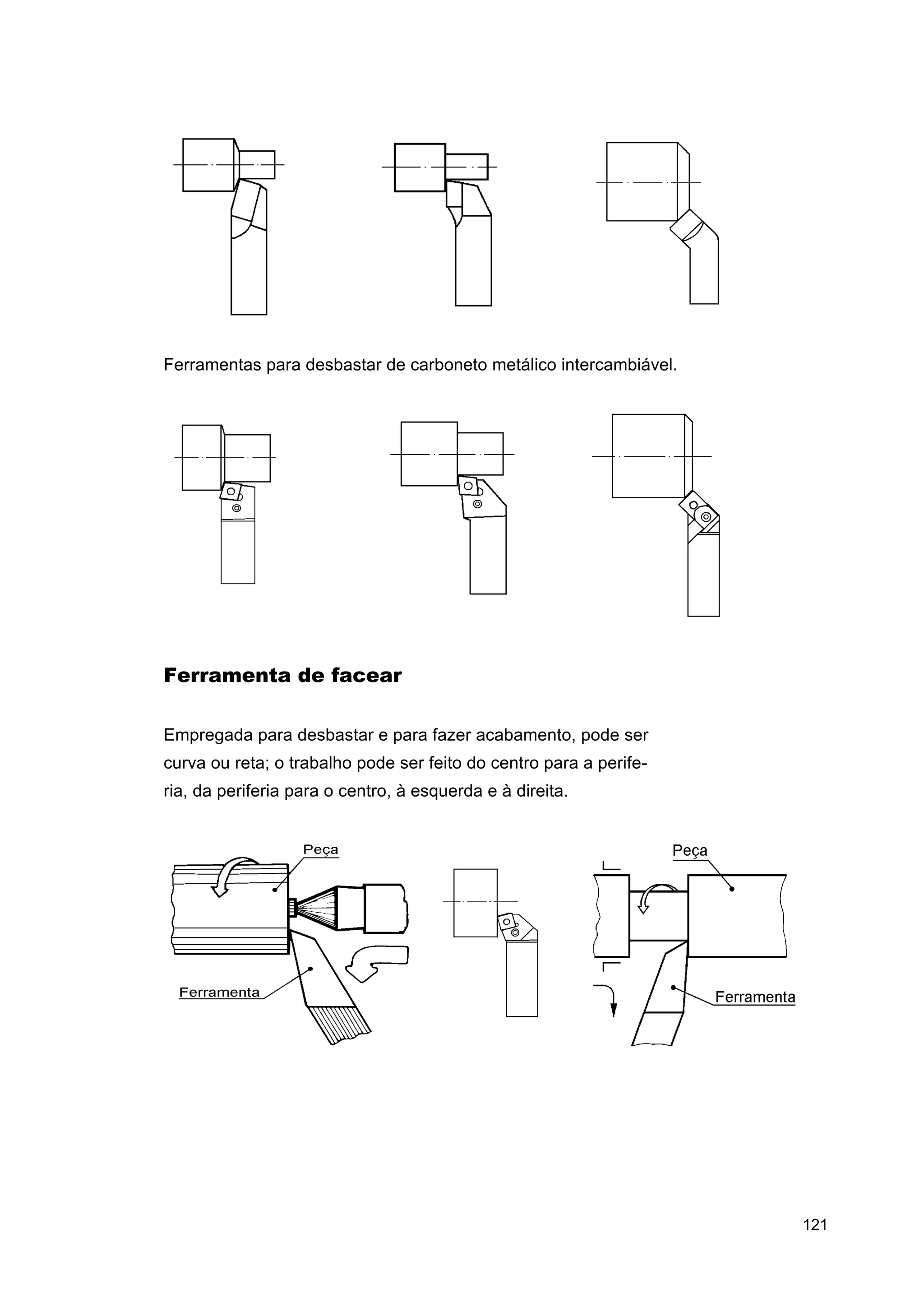 Ferramentas para desbastar de carboneto metálico intercambiável.

Ferramenta de facear

Empregada para desbastar e para fazer acabamento, pode ser curva ou reta; o trabalho pode ser feito do centro para a periferia, da periferia para o centro, à esquerda e à direita.

Peça

Ferramenta

Peça

Ferramenta

121